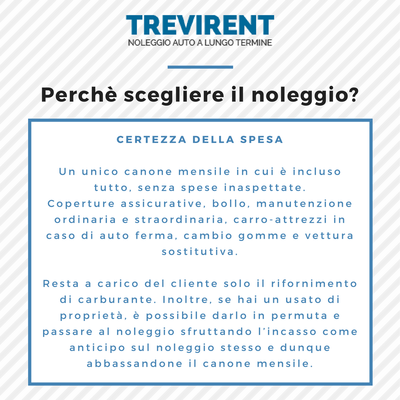 TREVIRENT
NOLEGGIO AUTO A LUNGO TERMINE

Perchè scegliere il noleggio?

CERTEZZA DELLA SPESA

Un unico canone mensile in cui è incluso tutto, senza spese inaspettate.
Coperture assicurative, bollo, manutenzione ordinaria e straordinaria, carro-attrezzi in caso di auto ferma, cambio gomme e vettura sostitutiva.

Resta a carico del cliente solo il rifornimento di carburante. Inoltre, se hai un usato di proprietà, è possibile darlo in permuta e passare al noleggio sfruttando l'incasso come anticipo sul noleggio stesso e dunque abbassandone il canone mensile.